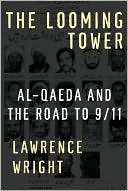 THE LOOMING TOWER

AL-QAEDA AND THE ROAD TO 9/11

LAWRENCE WRIGHT